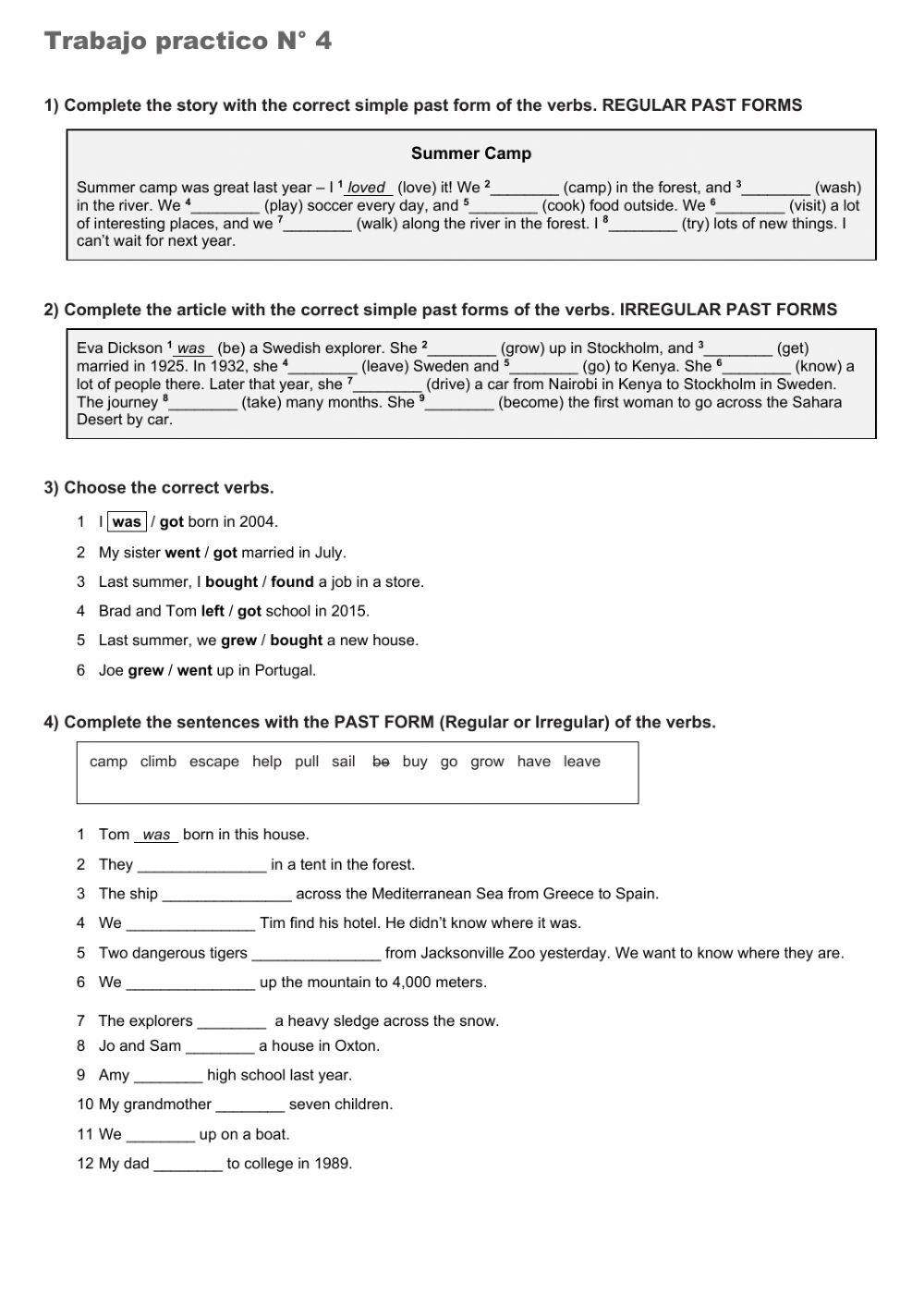 Trabajo practico N° 4

1) Complete the story with the correct simple past form of the verbs. REGULAR PAST FORMS

Summer Camp

Summer camp was great last year – I $^1$ loved (love) it! We $^2$________ (camp) in the forest, and $^3$________ (wash) in the river. We $^4$________ (play) soccer every day, and $^5$________ (cook) food outside. We $^6$________ (visit) a lot of interesting places, and we $^7$________ (walk) along the river in the forest. I $^8$________ (try) lots of new things. I can't wait for next year.

2) Complete the article with the correct simple past forms of the verbs. IRREGULAR PAST FORMS

Eva Dickson $^1$ was (be) a Swedish explorer. She $^2$________ (grow) up in Stockholm, and $^3$________ (get) married in 1925. In 1932, she $^4$________ (leave) Sweden and $^5$________ (go) to Kenya. She $^6$________ (know) a lot of people there. Later that year, she $^7$________ (drive) a car from Nairobi in Kenya to Stockholm in Sweden. The journey $^8$________ (take) many months. She $^9$________ (become) the first woman to go across the Sahara Desert by car.

3) Choose the correct verbs.

1 I was / got born in 2004.
2 My sister went / got married in July.
3 Last summer, I bought / found a job in a store.
4 Brad and Tom left / got school in 2015.
5 Last summer, we grew / bought a new house.
6 Joe grew / went up in Portugal.

4) Complete the sentences with the PAST FORM (Regular or Irregular) of the verbs.

camp climb escape help pull sail be buy go grow have leave

1 Tom was born in this house.
2 They _______________ in a tent in the forest.
3 The ship _______________ across the Mediterranean Sea from Greece to Spain.
4 We _______________ Tim find his hotel. He didn't know where it was.
5 Two dangerous tigers _______________ from Jacksonville Zoo yesterday. We want to know where they are.
6 We _______________ up the mountain to 4,000 meters.
7 The explorers ________ a heavy sledge across the snow.
8 Jo and Sam ________ a house in Oxton.
9 Amy ________ high school last year.
10 My grandmother ________ seven children.
11 We ________ up on a boat.
12 My dad ________ to college in 1989.